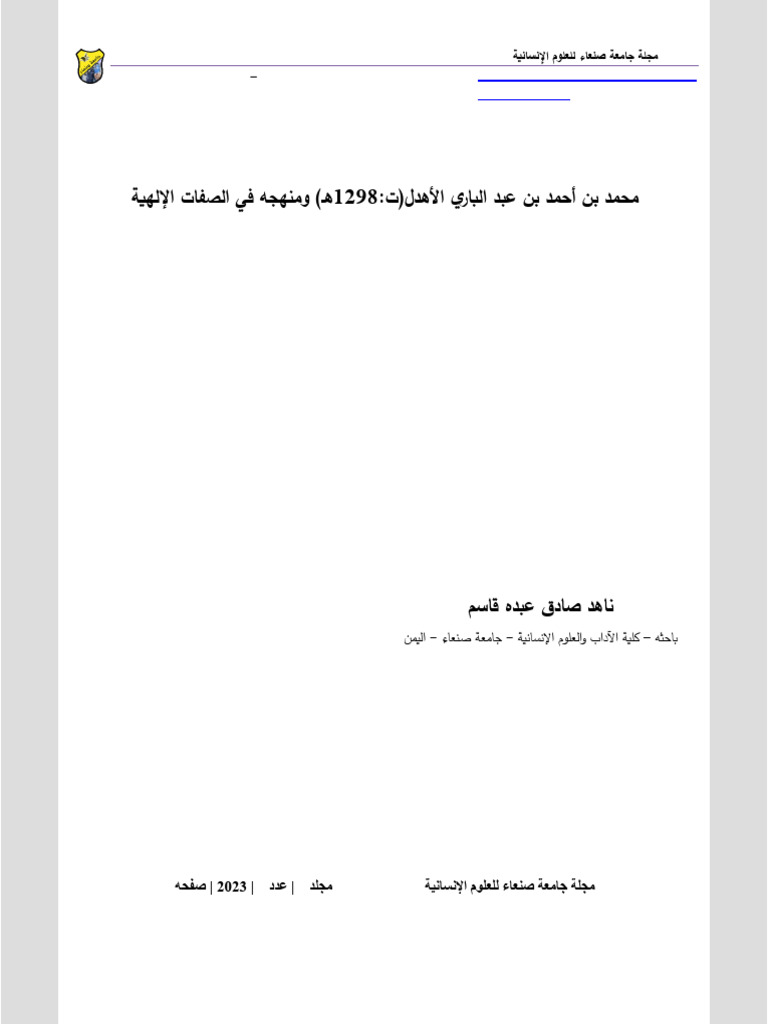 مجلة جامعة صنعاء للعلوم الإنسانية

–

محمد بن أحمد بن عبد الباري الأهدل(ت:1298هـ) ومنهجه في الصفات الإلهية

ناهد صادق عبده قاسم

باحثه – كلية الآداب والعلوم الإنسانية – جامعة صنعاء – اليمن

مجلة جامعة صنعاء للعلوم الإنسانية مجلد | عدد | 2023 | صفحه